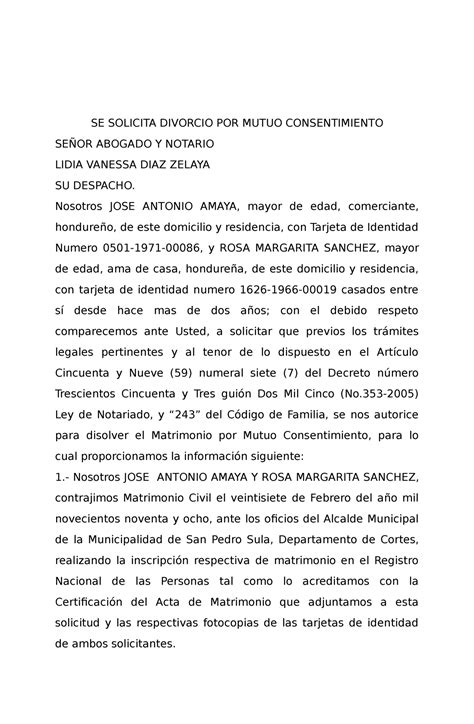 SE SOLICITA DIVORCIO POR MUTUO CONSENTIMIENTO
SEÑOR ABOGADO Y NOTARIO
LIDIA VANESSA DIAZ ZELAYA
SU DESPACHO.

Nosotros JOSE ANTONIO AMAYA, mayor de edad, comerciante, hondureño, de este domicilio y residencia, con Tarjeta de Identidad Numero 0501-1971-00086, y ROSA MARGARITA SANCHEZ, mayor de edad, ama de casa, hondureña, de este domicilio y residencia, con tarjeta de identidad numero 1626-1966-00019 casados entre sí desde hace mas de dos años; con el debido respeto comparecemos ante Usted, a solicitar que previos los trámites legales pertinentes y al tenor de lo dispuesto en el Artículo Cincuenta y Nueve (59) numeral siete (7) del Decreto número Trescientos Cincuenta y Tres guión Dos Mil Cinco (No.353-2005) Ley de Notariado, y "243" del Código de Familia, se nos autorice para disolver el Matrimonio por Mutuo Consentimiento, para lo cual proporcionamos la información siguiente:

1.- Nosotros JOSE ANTONIO AMAYA Y ROSA MARGARITA SANCHEZ, contrajimos Matrimonio Civil el veintisiete de Febrero del año mil novecientos noventa y ocho, ante los oficios del Alcalde Municipal de la Municipalidad de San Pedro Sula, Departamento de Cortes, realizando la inscripción respectiva de matrimonio en el Registro Nacional de las Personas tal como lo acreditamos con la Certificación del Acta de Matrimonio que adjuntamos a esta solicitud y las respectivas fotocopias de las tarjetas de identidad de ambos solicitantes.